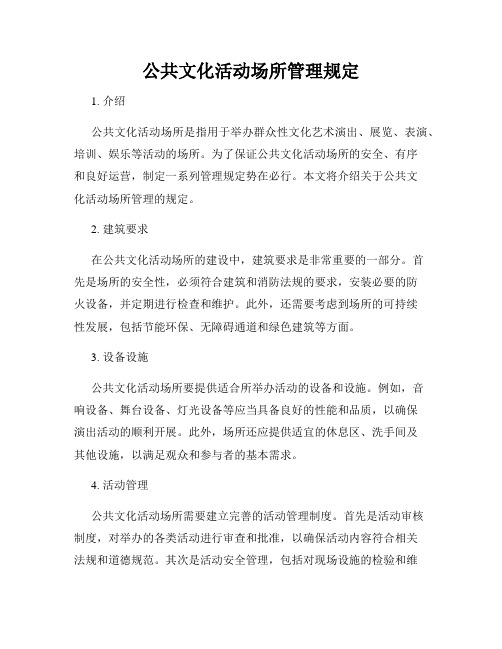 公共文化活动场所管理规定

1. 介绍

公共文化活动场所是指用于举办群众性文化艺术演出、展览、表演、培训、娱乐等活动的场所。为了保证公共文化活动场所的安全、有序和良好运营，制定一系列管理规定势在必行。本文将介绍关于公共文化活动场所管理的规定。

2. 建筑要求

在公共文化活动场所的建设中，建筑要求是非常重要的一部分。首先是场所的安全性，必须符合建筑和消防法规的要求，安装必要的防火设备，并定期进行检查和维护。此外，还需要考虑到场所的可持续性发展，包括节能环保、无障碍通道和绿色建筑等方面。

3. 设备设施

公共文化活动场所要提供适合所举办活动的设备和设施。例如，音响设备、舞台设备、灯光设备等应当具备良好的性能和品质，以确保演出活动的顺利开展。此外，场所还应提供适宜的休息区、洗手间及其他设施，以满足观众和参与者的基本需求。

4. 活动管理

公共文化活动场所需要建立完善的活动管理制度。首先是活动审核制度，对举办的各类活动进行审查和批准，以确保活动内容符合相关法规和道德规范。其次是活动安全管理，包括对现场设施的检验和维